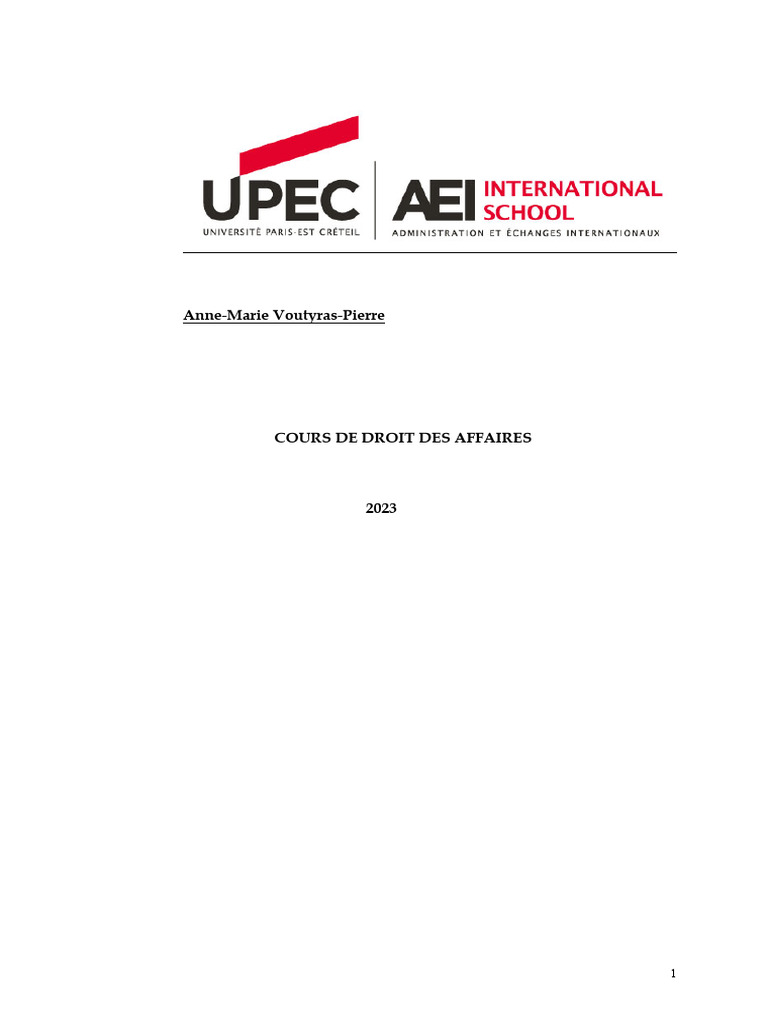 UPEC
UNIVERSITÉ PARIS-EST CRÉTEIL

AEI INTERNATIONAL SCHOOL
ADMINISTRATION ET ÉCHANGES INTERNATIONAUX

Anne-Marie Voutyras-Pierre

COURS DE DROIT DES AFFAIRES

2023

1